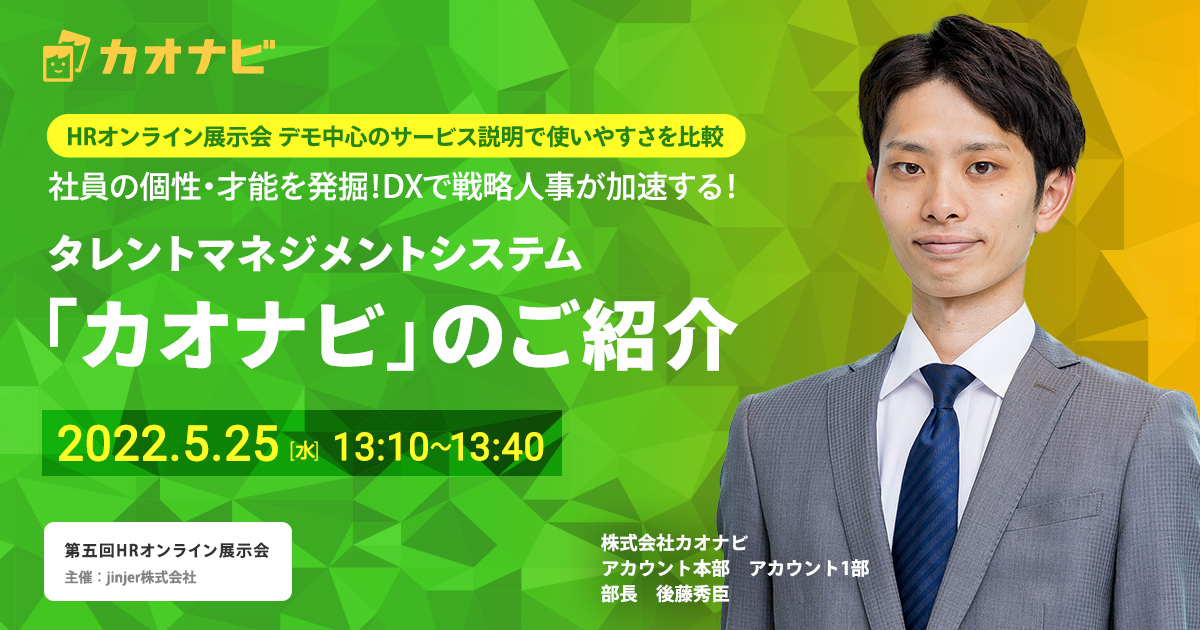 カオナビ

HRオンライン展示会 デモ中心のサービス説明で使いやすさを比較

社員の個性・才能を発掘！DXで戦略人事が加速する！

タレントマネジメントシステム
「カオナビ」のご紹介

2022.5.25 [水] 13:10~13:40

第五回HRオンライン展示会
主催：jinjer株式会社

株式会社カオナビ
アカウント本部　アカウント1部
部長　後藤秀臣